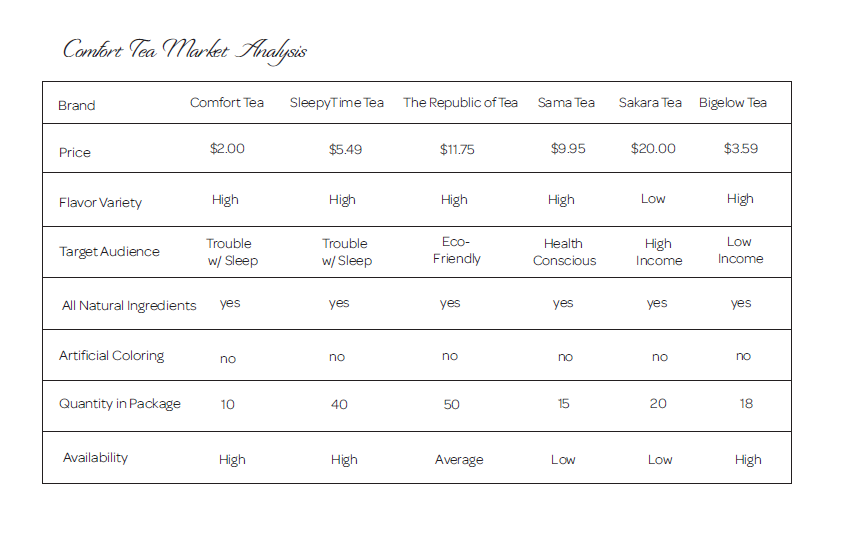 Comfort Tea Market Analysis

| Brand | Comfort Tea | SleepyTime Tea | The Republic of Tea | Sama Tea | Sakara Tea | Bigelow Tea |
|---|---|---|---|---|---|---|
| Price | \$2.00 | \$5.49 | \$11.75 | \$9.95 | \$20.00 | \$3.59 |
| Flavor Variety | High | High | High | High | Low | High |
| Target Audience | Trouble w/ Sleep | Trouble w/ Sleep | Eco-Friendly | Health Conscious | High Income | Low Income |
| All Natural Ingredients | yes | yes | yes | yes | yes | yes |
| Artificial Coloring | no | no | no | no | no | no |
| Quantity in Package | 10 | 40 | 50 | 15 | 20 | 18 |
| Availability | High | High | Average | Low | Low | High |